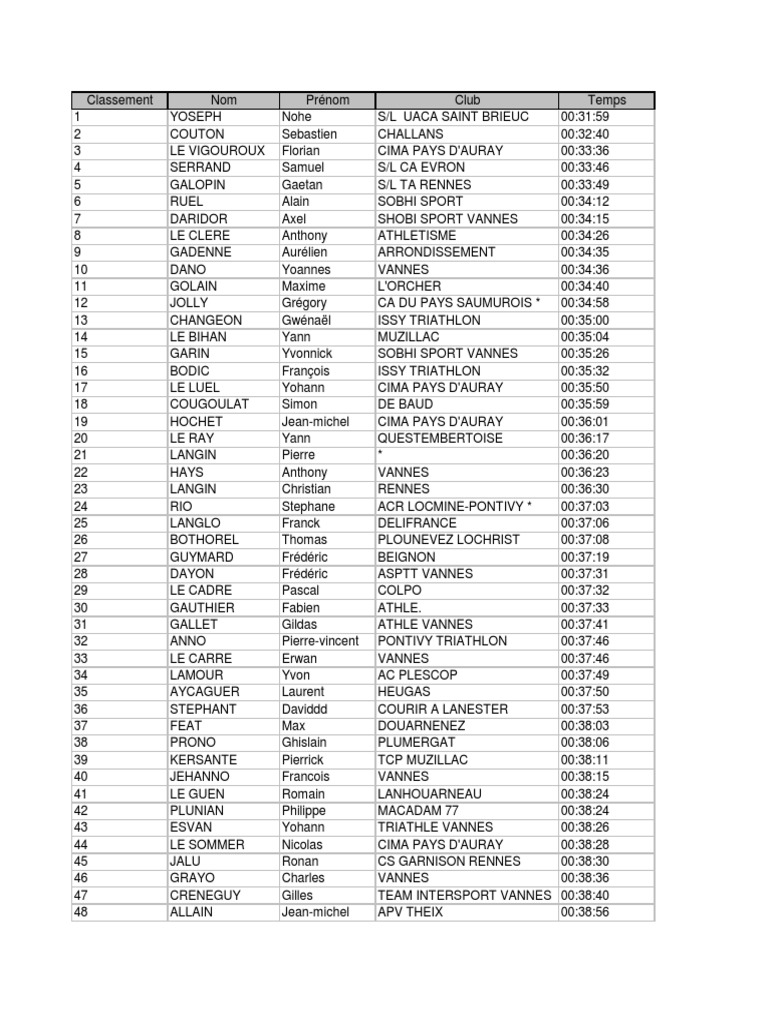 | Classement | Nom | Prénom | Club | Temps |
|---|---|---|---|---|
| 1 | YOSEPH | Nohe | S/L UACA SAINT BRIEUC | 00:31:59 |
| 2 | COUTON | Sebastien | CHALLANS | 00:32:40 |
| 3 | LE VIGOUROUX | Florian | CIMA PAYS D'AURAY | 00:33:36 |
| 4 | SERRAND | Samuel | S/L CA EVRON | 00:33:46 |
| 5 | GALOPIN | Gaetan | S/L TA RENNES | 00:33:49 |
| 6 | RUEL | Alain | SOBHI SPORT | 00:34:12 |
| 7 | DARIDOR | Axel | SHOBI SPORT VANNES | 00:34:15 |
| 8 | LE CLERE | Anthony | ATHLETISME | 00:34:26 |
| 9 | GADENNE | Aurélien | ARRONDISSEMENT | 00:34:35 |
| 10 | DANO | Yoannes | VANNES | 00:34:36 |
| 11 | GOLAIN | Maxime | L'ORCHER | 00:34:40 |
| 12 | JOLLY | Grégory | CA DU PAYS SAUMUROIS * | 00:34:58 |
| 13 | CHANGEON | Gwénaël | ISSY TRIATHLON | 00:35:00 |
| 14 | LE BIHAN | Yann | MUZILLAC | 00:35:04 |
| 15 | GARIN | Yvonnick | SOBHI SPORT VANNES | 00:35:26 |
| 16 | BODIC | François | ISSY TRIATHLON | 00:35:32 |
| 17 | LE LUEL | Yohann | CIMA PAYS D'AURAY | 00:35:50 |
| 18 | COUGOULAT | Simon | DE BAUD | 00:35:59 |
| 19 | HOCHET | Jean-michel | CIMA PAYS D'AURAY | 00:36:01 |
| 20 | LE RAY | Yann | QUESTEMBERTOISE | 00:36:17 |
| 21 | LANGIN | Pierre | * | 00:36:20 |
| 22 | HAYS | Anthony | VANNES | 00:36:23 |
| 23 | LANGIN | Christian | RENNES | 00:36:30 |
| 24 | RIO | Stephane | ACR LOCMINE-PONTIVY * | 00:37:03 |
| 25 | LANGLO | Franck | DELIFRANCE | 00:37:06 |
| 26 | BOTHOREL | Thomas | PLOUNEVEZ LOCHRIST | 00:37:08 |
| 27 | GUYMARD | Frédéric | BEIGNON | 00:37:19 |
| 28 | DAYON | Frédéric | ASPTT VANNES | 00:37:31 |
| 29 | LE CADRE | Pascal | COLPO | 00:37:32 |
| 30 | GAUTHIER | Fabien | ATHLE. | 00:37:33 |
| 31 | GALLET | Gildas | ATHLE VANNES | 00:37:41 |
| 32 | ANNO | Pierre-vincent | PONTIVY TRIATHLON | 00:37:46 |
| 33 | LE CARRE | Erwan | VANNES | 00:37:46 |
| 34 | LAMOUR | Yvon | AC PLESCOP | 00:37:49 |
| 35 | AYCAGUER | Laurent | HEUGAS | 00:37:50 |
| 36 | STEPHANT | Daviddd | COURIR A LANESTER | 00:37:53 |
| 37 | FEAT | Max | DOUARNENEZ | 00:38:03 |
| 38 | PRONO | Ghislain | PLUMERGAT | 00:38:06 |
| 39 | KERSANTE | Pierrick | TCP MUZILLAC | 00:38:11 |
| 40 | JEHANNO | Francois | VANNES | 00:38:15 |
| 41 | LE GUEN | Romain | LANHOUARNEAU | 00:38:24 |
| 42 | PLUNIAN | Philippe | MACADAM 77 | 00:38:24 |
| 43 | ESVAN | Yohann | TRIATHLE VANNES | 00:38:26 |
| 44 | LE SOMMER | Nicolas | CIMA PAYS D'AURAY | 00:38:28 |
| 45 | JALU | Ronan | CS GARNISON RENNES | 00:38:30 |
| 46 | GRAYO | Charles | VANNES | 00:38:36 |
| 47 | CRENEGUY | Gilles | TEAM INTERSPORT VANNES | 00:38:40 |
| 48 | ALLAIN | Jean-michel | APV THEIX | 00:38:56 |